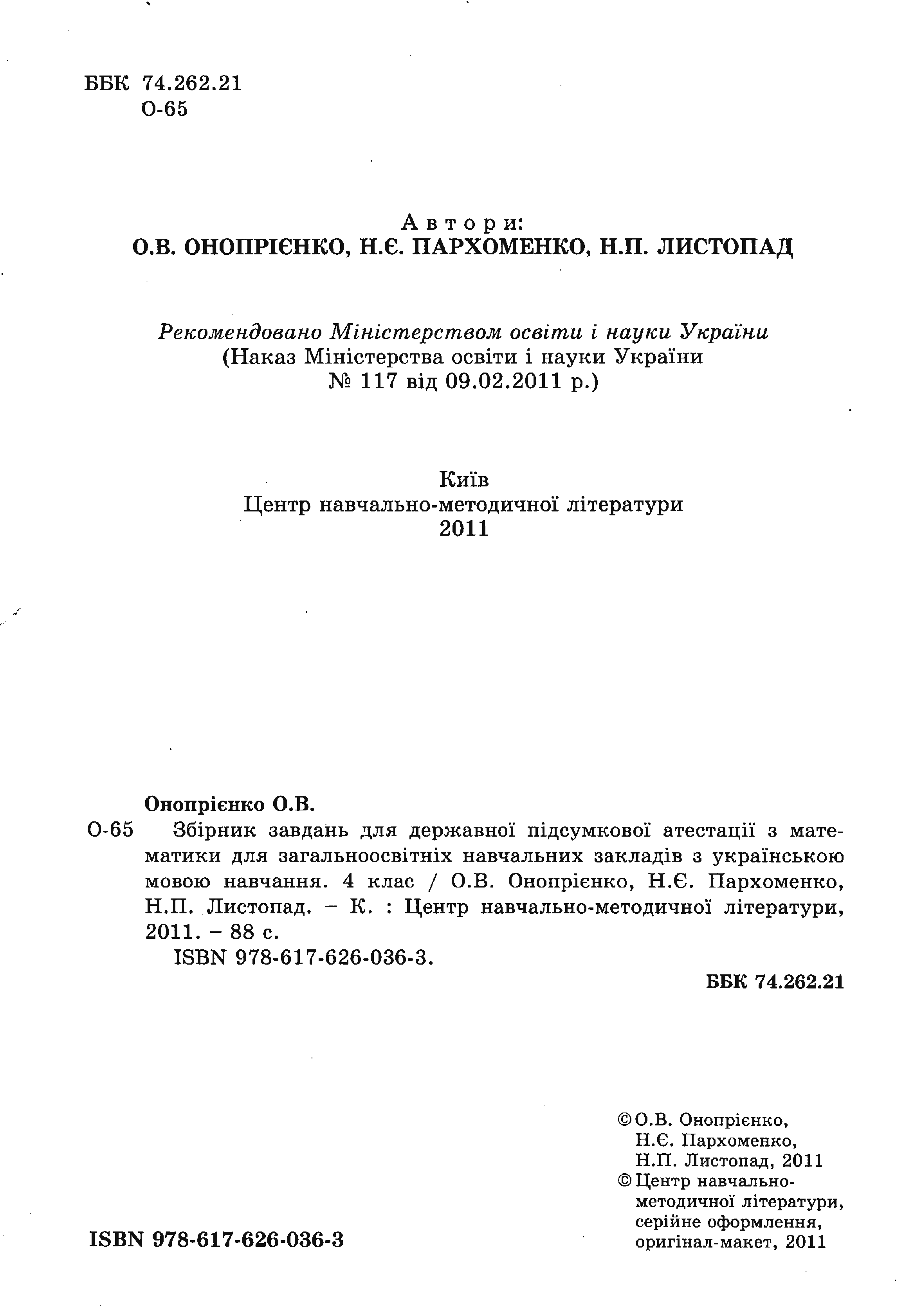 ББК 74.262.21
О-65

Автори:
О.В. ОНОПРІЄНКО, Н.Є. ПАРХОМЕНКО, Н.П. ЛИСТОПАД

Рекомендовано Міністерством освіти і науки України
(Наказ Міністерства освіти і науки України
№ 117 від 09.02.2011 р.)

Київ
Центр навчально-методичної літератури
2011

Онопрієнко О.В.
О-65 Збірник завдань для державної підсумкової атестації з математики для загальноосвітніх навчальних закладів з українською мовою навчання. 4 клас / О.В. Онопрієнко, Н.Є. Пархоменко, Н.П. Листопад. – К. : Центр навчально-методичної літератури, 2011. – 88 с.
ISBN 978-617-626-036-3.

ББК 74.262.21

© О.В. Онопрієнко, Н.Є. Пархоменко, Н.П. Листопад, 2011
© Центр навчально-методичної літератури, серійне оформлення, оригінал-макет, 2011

ISBN 978-617-626-036-3